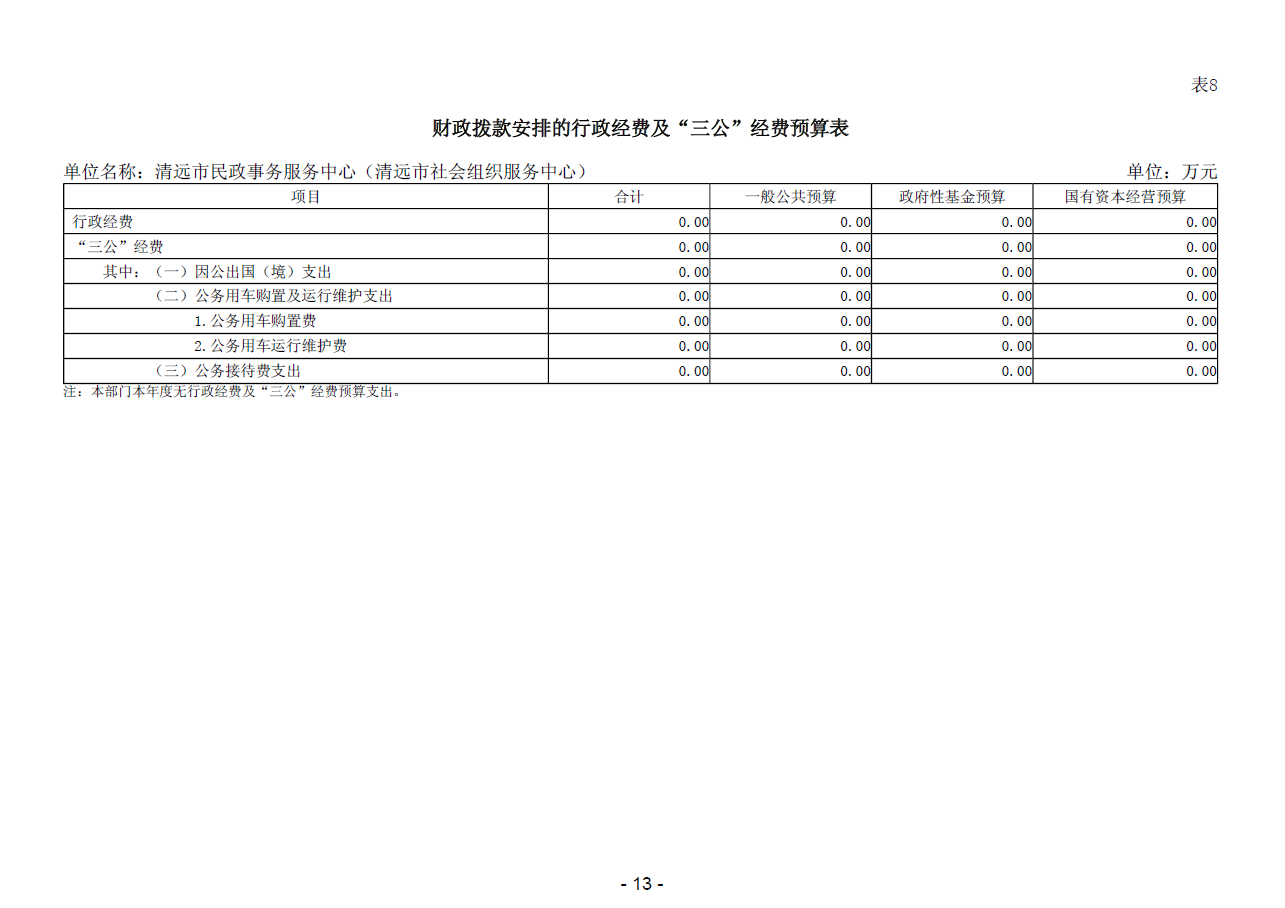 表8

财政拨款安排的行政经费及“三公”经费预算表

单位名称：清远市民政事务服务中心（清远市社会组织服务中心）　　单位：万元

| 项目 | 合计 | 一般公共预算 | 政府性基金预算 | 国有资本经营预算 |
|---|---|---|---|---|
| 行政经费 | 0.00 | 0.00 | 0.00 | 0.00 |
| “三公”经费 | 0.00 | 0.00 | 0.00 | 0.00 |
| 其中：（一）因公出国（境）支出 | 0.00 | 0.00 | 0.00 | 0.00 |
| （二）公务用车购置及运行维护支出 | 0.00 | 0.00 | 0.00 | 0.00 |
| 1.公务用车购置费 | 0.00 | 0.00 | 0.00 | 0.00 |
| 2.公务用车运行维护费 | 0.00 | 0.00 | 0.00 | 0.00 |
| （三）公务接待费支出 | 0.00 | 0.00 | 0.00 | 0.00 |

注：本部门本年度无行政经费及“三公”经费预算支出。

- 13 -